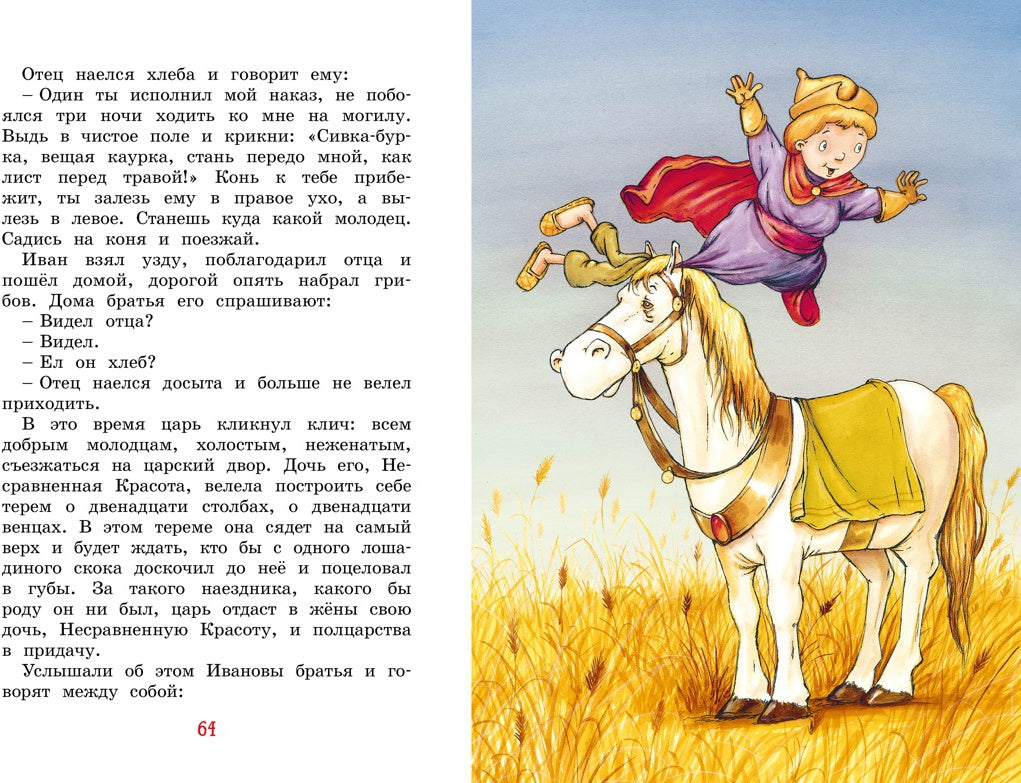 Отец наелся хлеба и говорит ему:

– Один ты исполнил мой наказ, не побоялся три ночи ходить ко мне на могилу. Выдь в чистое поле и крикни: «Сивка-бурка, вещая каурка, стань передо мной, как лист перед травой!» Конь к тебе прибежит, ты залезь ему в правое ухо, а вылезь в левое. Станешь куда какой молодец. Садись на коня и поезжай.

Иван взял узду, поблагодарил отца и пошёл домой, дорогой опять набрал грибов. Дома братья его спрашивают:

– Видел отца?

– Видел.

– Ел он хлеб?

– Отец наелся досыта и больше не велел приходить.

В это время царь кликнул клич: всем добрым молодцам, холостым, неженатым, съезжаться на царский двор. Дочь его, Несравненная Красота, велела построить себе терем о двенадцати столбах, о двенадцати венцах. В этом тереме она сядет на самый верх и будет ждать, кто бы с одного лошадиного скока доскочил до неё и поцеловал в губы. За такого наездника, какого бы роду он ни был, царь отдаст в жёны свою дочь, Несравненную Красоту, и полцарства в придачу.

Услышали об этом Ивановы братья и говорят между собой:

64